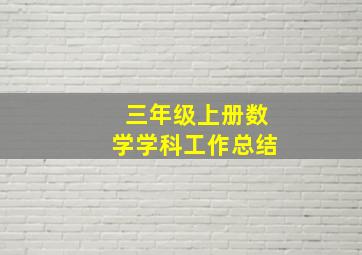 三年级上册数学学科工作总结